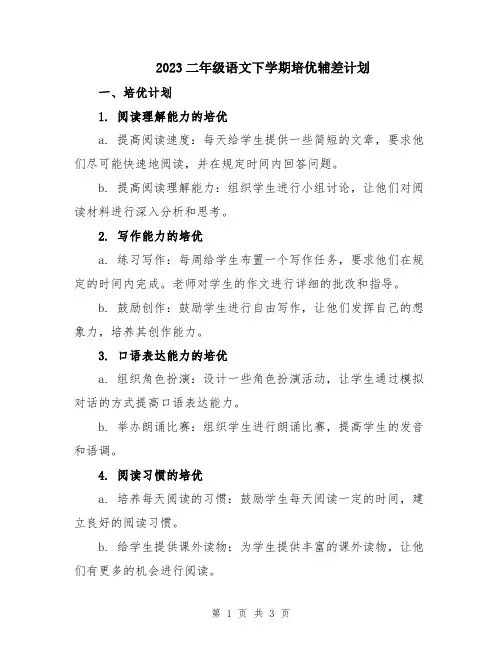 2023 二年级语文下学期培优辅差计划

一、培优计划

1. 阅读理解能力的培优

a. 提高阅读速度：每天给学生提供一些简短的文章，要求他们尽可能快速地阅读，并在规定时间内回答问题。

b. 提高阅读理解能力：组织学生进行小组讨论，让他们对阅读材料进行深入分析和思考。

2. 写作能力的培优

a. 练习写作：每周给学生布置一个写作任务，要求他们在规定的时间内完成。老师对学生的作文进行详细的批改和指导。

b. 鼓励创作：鼓励学生进行自由写作，让他们发挥自己的想象力，培养其创作能力。

3. 口语表达能力的培优

a. 组织角色扮演：设计一些角色扮演活动，让学生通过模拟对话的方式提高口语表达能力。

b. 举办朗诵比赛：组织学生进行朗诵比赛，提高学生的发音和语调。

4. 阅读习惯的培优

a. 培养每天阅读的习惯：鼓励学生每天阅读一定的时间，建立良好的阅读习惯。

b. 给学生提供课外读物：为学生提供丰富的课外读物，让他们有更多的机会进行阅读。

第 1 页 共 3 页